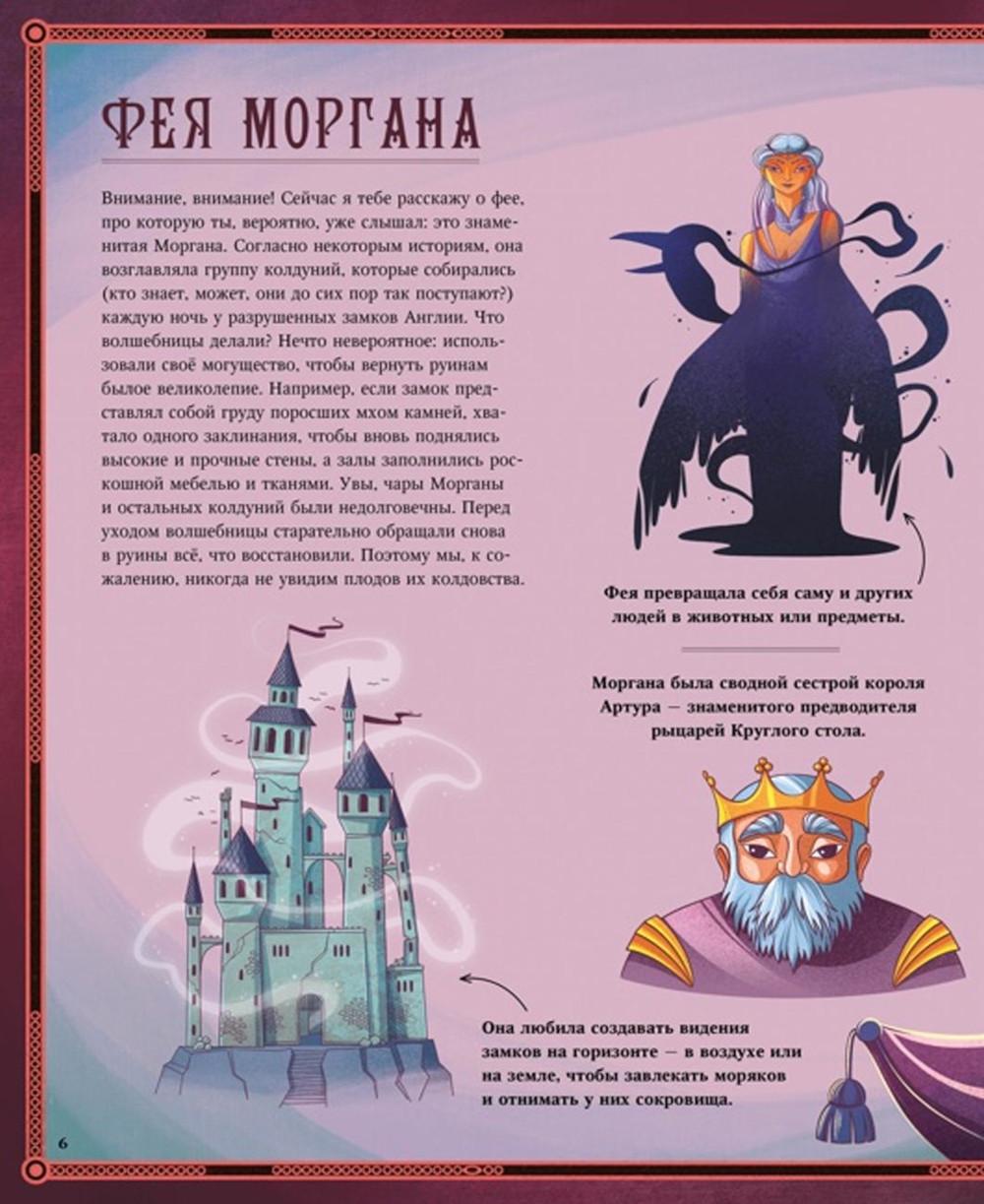 ФЕЯ МОРГАНА

Внимание, внимание! Сейчас я тебе расскажу о фее, про которую ты, вероятно, уже слышал: это знаменитая Моргана. Согласно некоторым историям, она возглавляла группу колдуний, которые собирались (кто знает, может, они до сих пор так поступают?) каждую ночь у разрушенных замков Англии. Что волшебницы делали? Нечто невероятное: использовали своё могущество, чтобы вернуть руинам былое великолепие. Например, если замок представлял собой груду поросших мхом камней, хватало одного заклинания, чтобы вновь поднялись высокие и прочные стены, а залы заполнились роскошной мебелью и тканями. Увы, чары Морганы и остальных колдуний были недолговечны. Перед уходом волшебницы старательно обращали снова в руины всё, что восстановили. Поэтому мы, к сожалению, никогда не увидим плодов их колдовства.

Фея превращала себя саму и других людей в животных или предметы.

Моргана была сводной сестрой короля Артура — знаменитого предводителя рыцарей Круглого стола.

Она любила создавать видения замков на горизонте — в воздухе или на земле, чтобы завлекать моряков и отнимать у них сокровища.

6